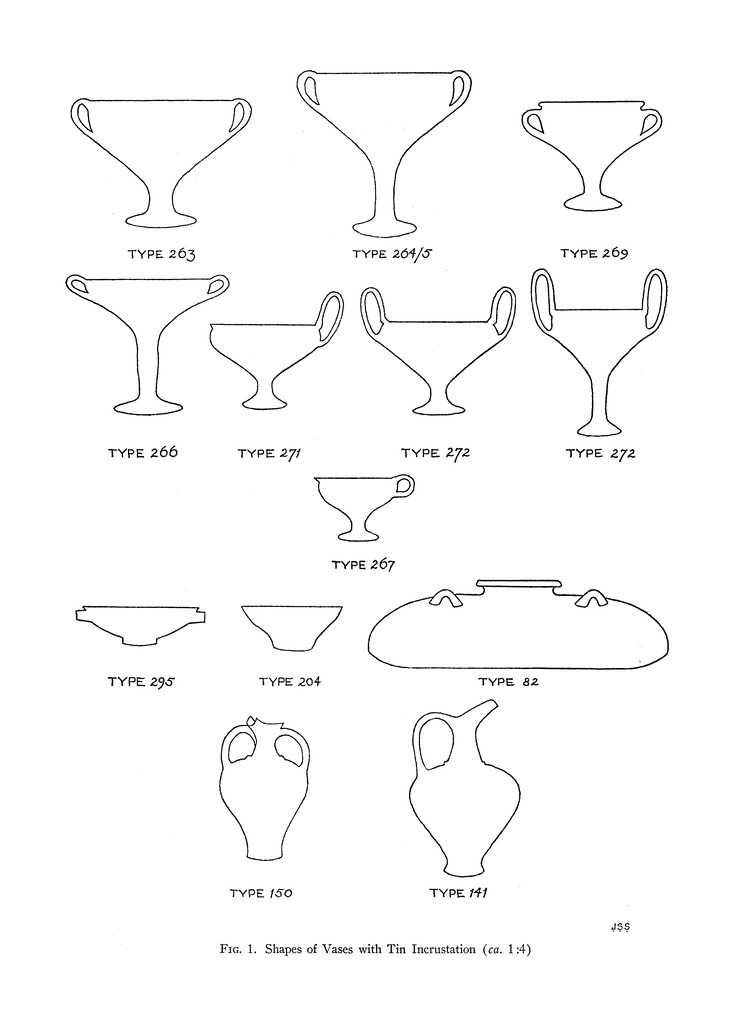 TYPE 263

TYPE 264/5

TYPE 269

TYPE 266

TYPE 271

TYPE 272

TYPE 272

TYPE 267

TYPE 295

TYPE 204

TYPE 82

TYPE 150

TYPE 141

JSS

Fig. 1. Shapes of Vases with Tin Incrustation (ca. 1:4)